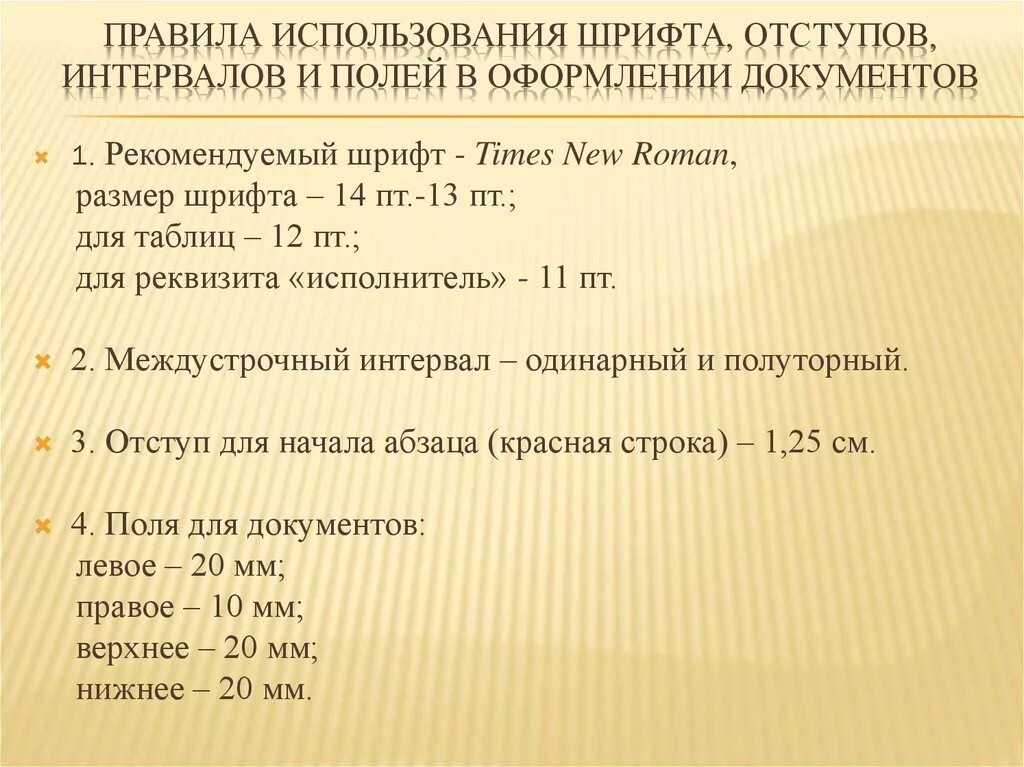 ПРАВИЛА ИСПОЛЬЗОВАНИЯ ШРИФТА, ОТСТУПОВ, ИНТЕРВАЛОВ И ПОЛЕЙ В ОФОРМЛЕНИИ ДОКУМЕНТОВ

1. Рекомендуемый шрифт - Times New Roman,
размер шрифта – 14 пт.-13 пт.;
для таблиц – 12 пт.;
для реквизита «исполнитель» - 11 пт.

2. Междустрочный интервал – одинарный и полуторный.

3. Отступ для начала абзаца (красная строка) – 1,25 см.

4. Поля для документов:
левое – 20 мм;
правое – 10 мм;
верхнее – 20 мм;
нижнее – 20 мм.